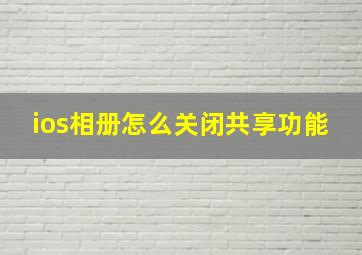 ios相册怎么关闭共享功能